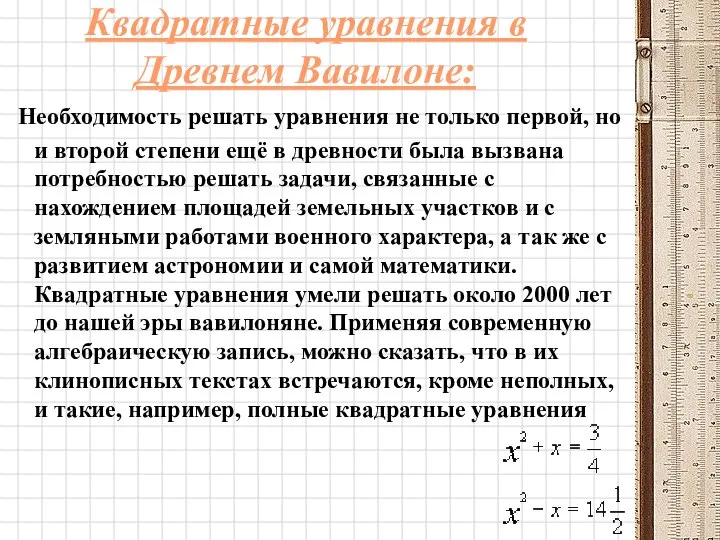 Квадратные уравнения в Древнем Вавилоне:

Необходимость решать уравнения не только первой, но и второй степени ещё в древности была вызвана потребностью решать задачи, связанные с нахождением площадей земельных участков и с земляными работами военного характера, а так же с развитием астрономии и самой математики. Квадратные уравнения умели решать около 2000 лет до нашей эры вавилоняне. Применяя современную алгебраическую запись, можно сказать, что в их клинописных текстах встречаются, кроме неполных, и такие, например, полные квадратные уравнения

$x^2 + x = \frac{3}{4}$

$x^2 - x = 14\frac{1}{2}$